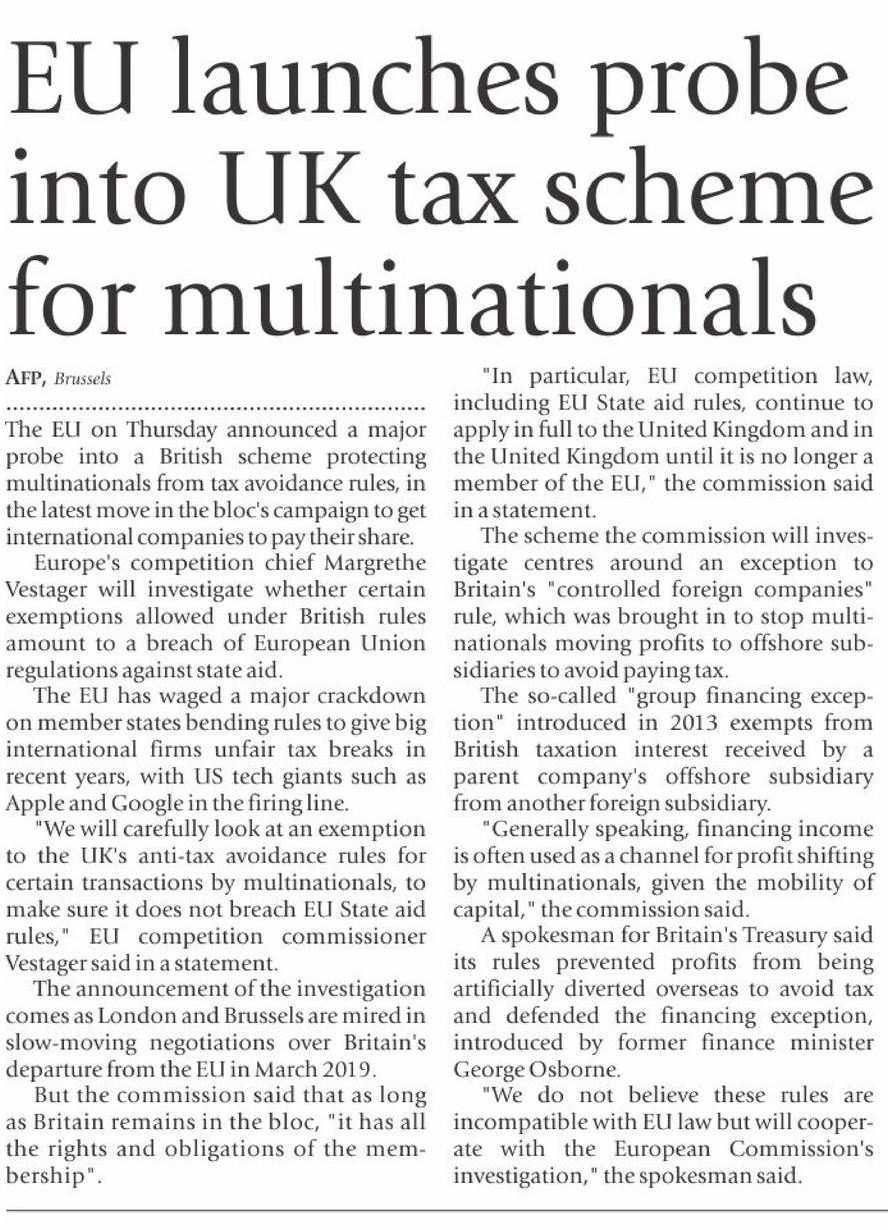 EU launches probe into UK tax scheme for multinationals

AFP, Brussels

The EU on Thursday announced a major probe into a British scheme protecting multinationals from tax avoidance rules, in the latest move in the bloc's campaign to get international companies to pay their share.

Europe's competition chief Margrethe Vestager will investigate whether certain exemptions allowed under British rules amount to a breach of European Union regulations against state aid.

The EU has waged a major crackdown on member states bending rules to give big international firms unfair tax breaks in recent years, with US tech giants such as Apple and Google in the firing line.

"We will carefully look at an exemption to the UK's anti-tax avoidance rules for certain transactions by multinationals, to make sure it does not breach EU State aid rules," EU competition commissioner Vestager said in a statement.

The announcement of the investigation comes as London and Brussels are mired in slow-moving negotiations over Britain's departure from the EU in March 2019.

But the commission said that as long as Britain remains in the bloc, "it has all the rights and obligations of the membership".

"In particular, EU competition law, including EU State aid rules, continue to apply in full to the United Kingdom and in the United Kingdom until it is no longer a member of the EU," the commission said in a statement.

The scheme the commission will investigate centres around an exception to Britain's "controlled foreign companies" rule, which was brought in to stop multinationals moving profits to offshore subsidiaries to avoid paying tax.

The so-called "group financing exception" introduced in 2013 exempts from British taxation interest received by a parent company's offshore subsidiary from another foreign subsidiary.

"Generally speaking, financing income is often used as a channel for profit shifting by multinationals, given the mobility of capital," the commission said.

A spokesman for Britain's Treasury said its rules prevented profits from being artificially diverted overseas to avoid tax and defended the financing exception, introduced by former finance minister George Osborne.

"We do not believe these rules are incompatible with EU law but will cooperate with the European Commission's investigation," the spokesman said.